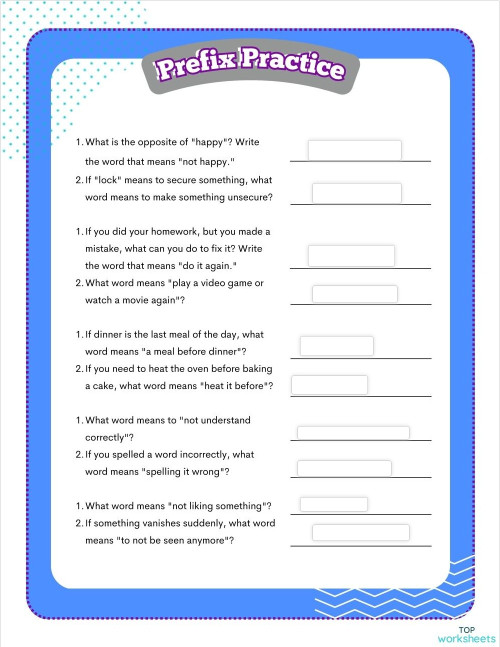 Prefix Practice

1. What is the opposite of "happy"? Write the word that means "not happy."
2. If "lock" means to secure something, what word means to make something unsecure?

1. If you did your homework, but you made a mistake, what can you do to fix it? Write the word that means "do it again."
2. What word means "play a video game or watch a movie again"?

1. If dinner is the last meal of the day, what word means "a meal before dinner"?
2. If you need to heat the oven before baking a cake, what word means "heat it before"?

1. What word means to "not understand correctly"?
2. If you spelled a word incorrectly, what word means "spelling it wrong"?

1. What word means "not liking something"?
2. If something vanishes suddenly, what word means "to not be seen anymore"?

TOP worksheets